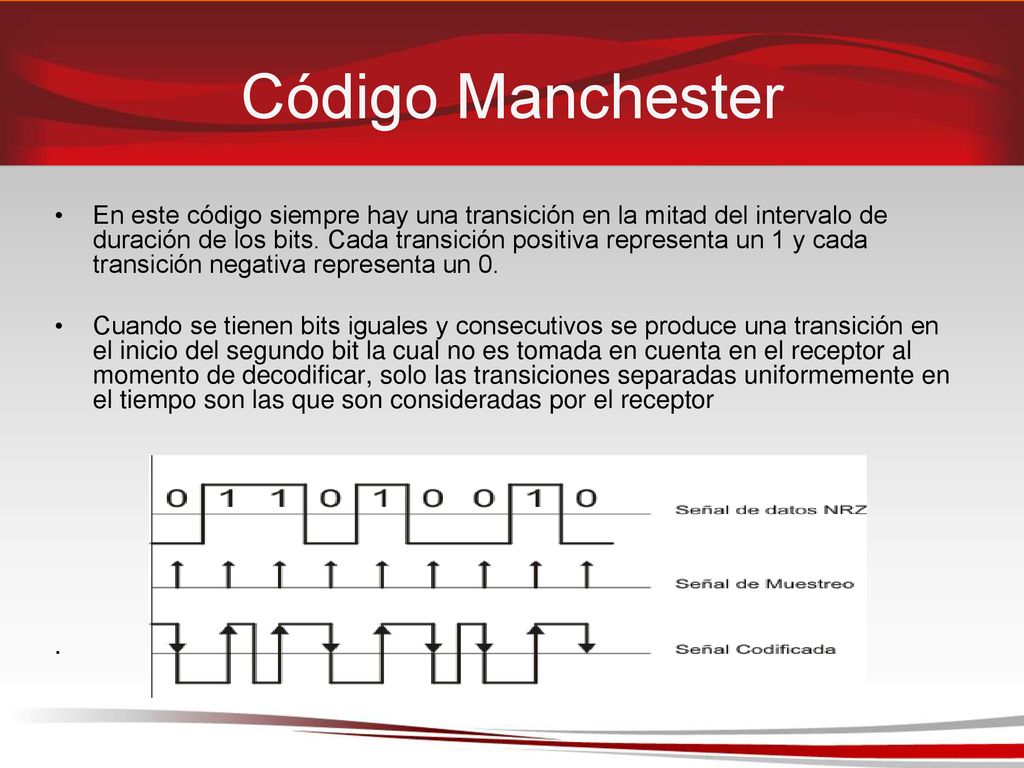 Código Manchester

• En este código siempre hay una transición en la mitad del intervalo de duración de los bits. Cada transición positiva representa un 1 y cada transición negativa representa un 0.

• Cuando se tienen bits iguales y consecutivos se produce una transición en el inicio del segundo bit la cual no es tomada en cuenta en el receptor al momento de decodificar, solo las transiciones separadas uniformemente en el tiempo son las que son consideradas por el receptor

0 1 1 0 1 0 0 1 0

Señal de datos NRZ

Señal de Muestreo

Señal Codificada

.